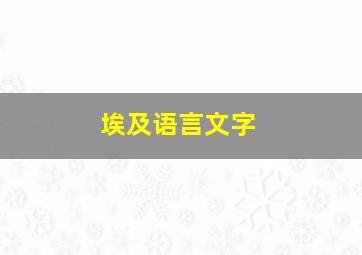 埃及语言文字